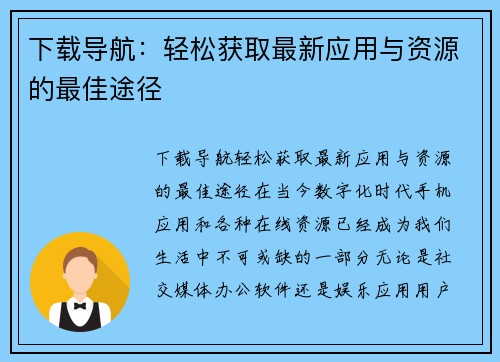 下载导航：轻松获取最新应用与资源的最佳途径

下载导航轻松获取最新应用与资源的最佳途径在当今数字化时代手机应用和各种在线资源已经成为我们生活中不可或缺的一部分无论是社交媒体办公软件还是娱乐应用用户